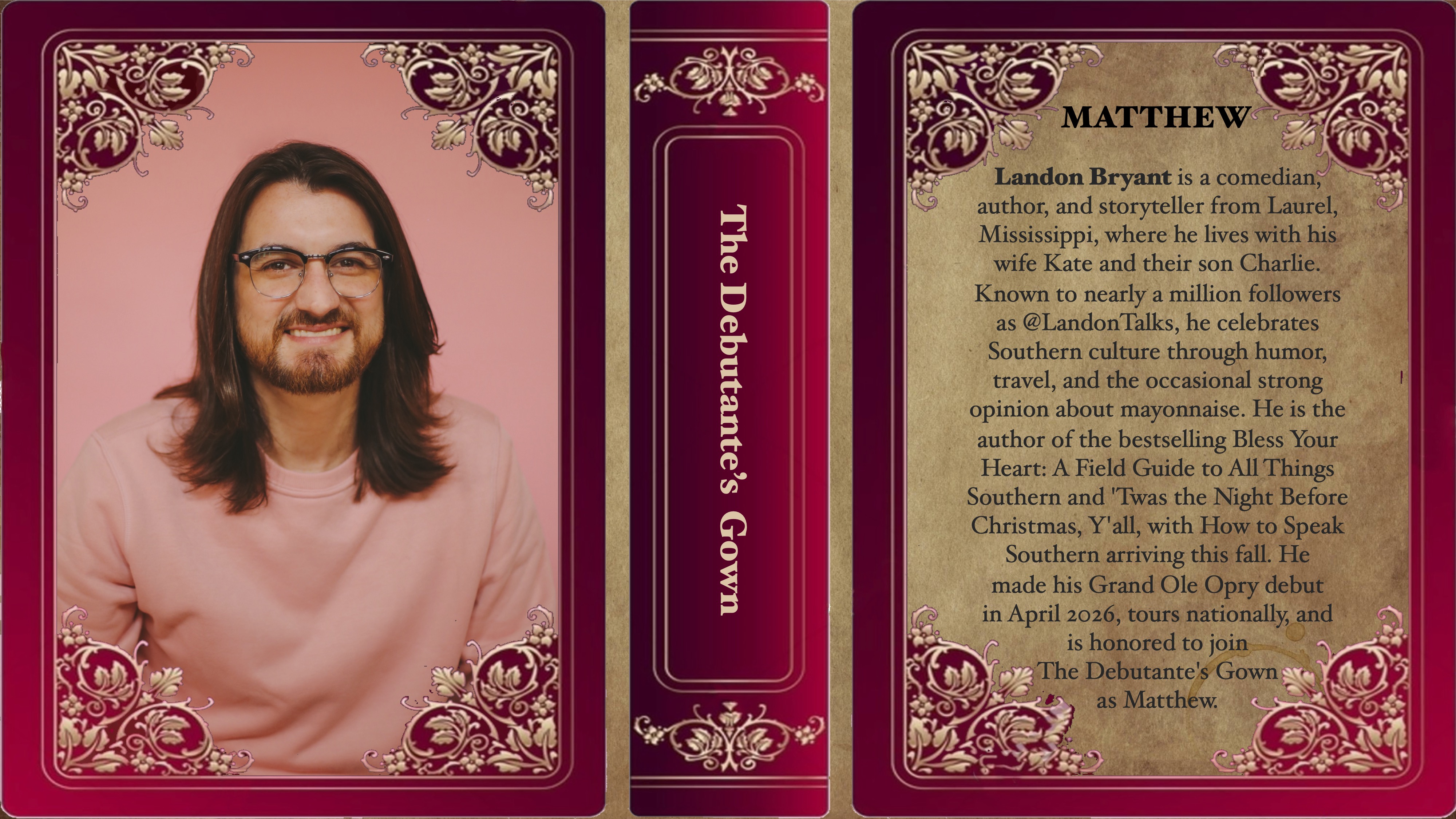 The Debutante's Gown

MATTHEW

Landon Bryant is a comedian, author, and storyteller from Laurel, Mississippi, where he lives with his wife Kate and their son Charlie. Known to nearly a million followers as @LandonTalks, he celebrates Southern culture through humor, travel, and the occasional strong opinion about mayonnaise. He is the author of the bestselling Bless Your Heart: A Field Guide to All Things Southern and 'Twas the Night Before Christmas, Y'all, with How to Speak Southern arriving this fall. He made his Grand Ole Opry debut in April 2026, tours nationally, and is honored to join The Debutante's Gown as Matthew.